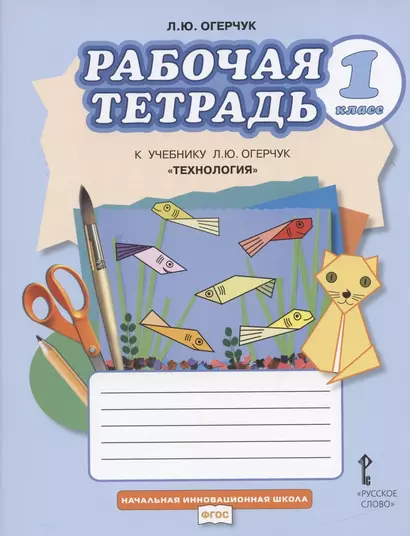 Л.Ю. ОГЕРЧУК

РАБОЧАЯ ТЕТРАДЬ

1 класс

К УЧЕБНИКУ Л.Ю. ОГЕРЧУК «ТЕХНОЛОГИЯ»

НАЧАЛЬНАЯ ИННОВАЦИОННАЯ ШКОЛА

ФГОС

РС

«РУССКОЕ СЛОВО»